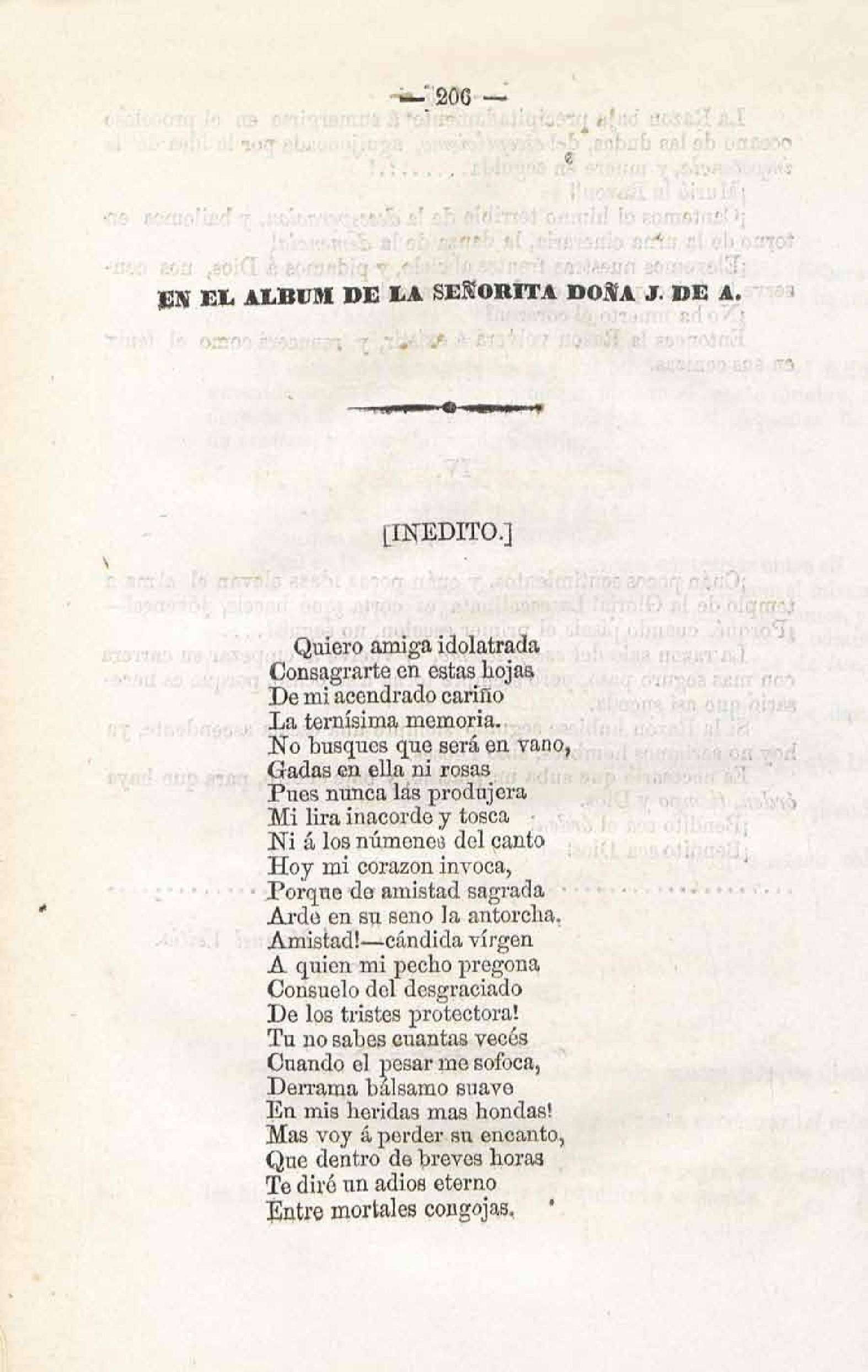 — 206 —

EN EL ALBUM DE LA SEÑORITA DOÑA J. DE A.

[INEDITO.]

Quiero amiga idolatrada
Consagrarte en estas hojas
De mi acendrado cariño
La ternísima memoria.
No busques que será en vano,
Gadas en ella ni rosas
Pues nunca las produjera
Mi lira inacorde y tosca
Ni á los númenes del canto
Hoy mi corazon invoca,
Porque de amistad sagrada
Arde en su seno la antorcha.
Amistad!—cándida vírgen
A quien mi pecho pregona
Consuelo del desgraciado
De los tristes protectora!
Tu no sabes cuantas vecés
Cuando el pesar me sofoca,
Derrama bálsamo suave
En mis heridas mas hondas!
Mas voy á perder su encanto,
Que dentro de breves horas
Te diré un adios eterno
Entre mortales congojas.